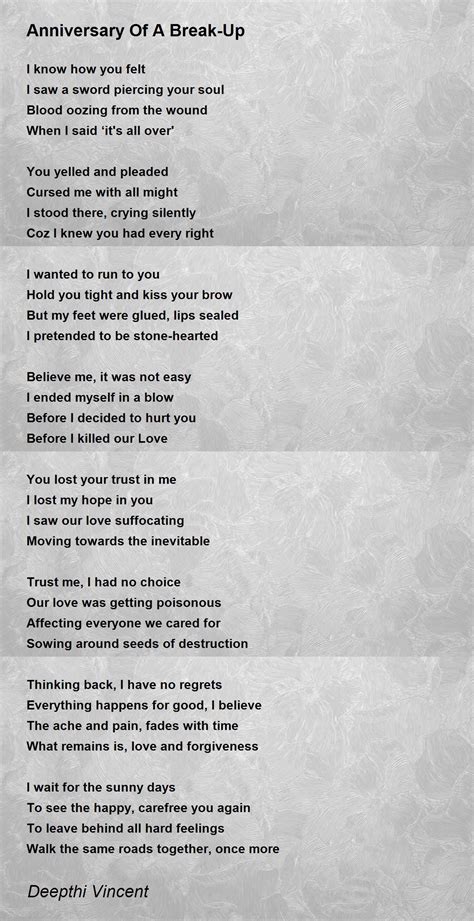 Anniversary Of A Break-Up

I know how you felt
I saw a sword piercing your soul
Blood oozing from the wound
When I said 'it's all over'

You yelled and pleaded
Cursed me with all might
I stood there, crying silently
Coz I knew you had every right

I wanted to run to you
Hold you tight and kiss your brow
But my feet were glued, lips sealed
I pretended to be stone-hearted

Believe me, it was not easy
I ended myself in a blow
Before I decided to hurt you
Before I killed our Love

You lost your trust in me
I lost my hope in you
I saw our love suffocating
Moving towards the inevitable

Trust me, I had no choice
Our love was getting poisonous
Affecting everyone we cared for
Sowing around seeds of destruction

Thinking back, I have no regrets
Everything happens for good, I believe
The ache and pain, fades with time
What remains is, love and forgiveness

I wait for the sunny days
To see the happy, carefree you again
To leave behind all hard feelings
Walk the same roads together, once more

Deepthi Vincent